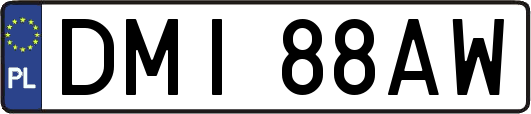 PL
DMI 88AW